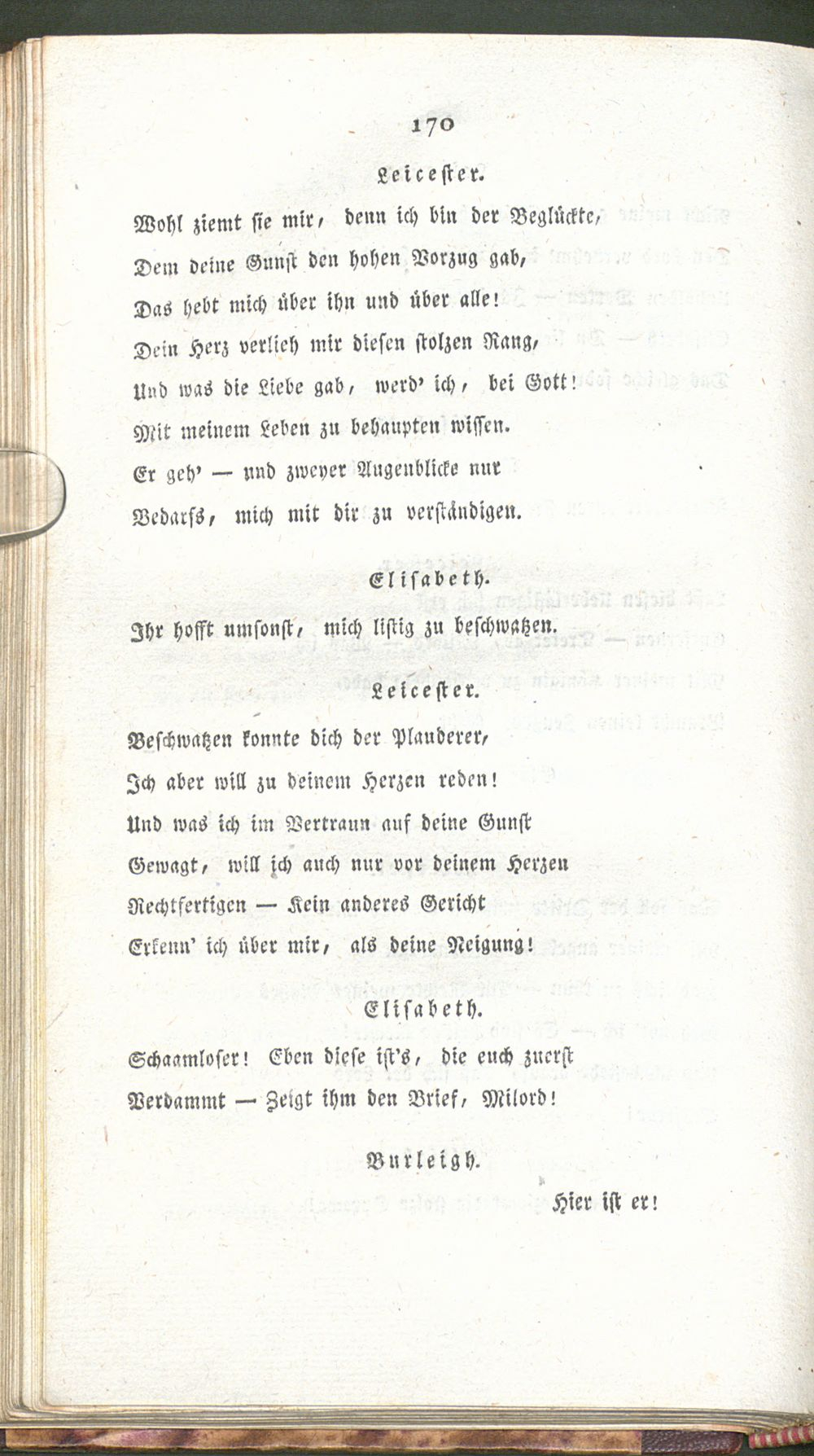 170

Leicester.

Wohl ziemt sie mir, denn ich bin der Beglückte, Dem deine Gunst den hohen Vorzug gab, Das hebt mich über ihn und über alle! Dein Herz verlieh mir diesen stolzen Rang, Und was die Liebe gab, werd' ich, bei Gott! Mit meinem Leben zu behaupten wissen. Er geh' — und zweyer Augenblicke nur Bedarfs, mich mit dir zu verständigen.

Elisabeth.

Ihr hofft umsonst, mich listig zu beschwatzen.

Leicester.

Beschwatzen konnte dich der Plauderer, Ich aber will zu deinem Herzen reden! Und was ich im Vertraun auf deine Gunst Gewagt, will ich auch nur vor deinem Herzen Rechtfertigen — Kein anderes Gericht Erkenn' ich über mir, als deine Neigung!

Elisabeth.

Schaamloser! Eben diese ist's, die euch zuerst Verdammt — Zeigt ihm den Brief, Milord!

Burleigh.

Hier ist er!